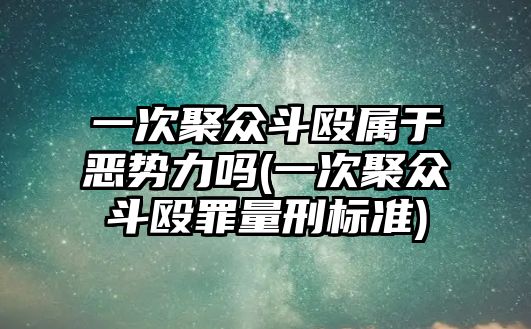 一次聚众斗殴属于恶势力吗(一次聚众斗殴罪量刑标准)